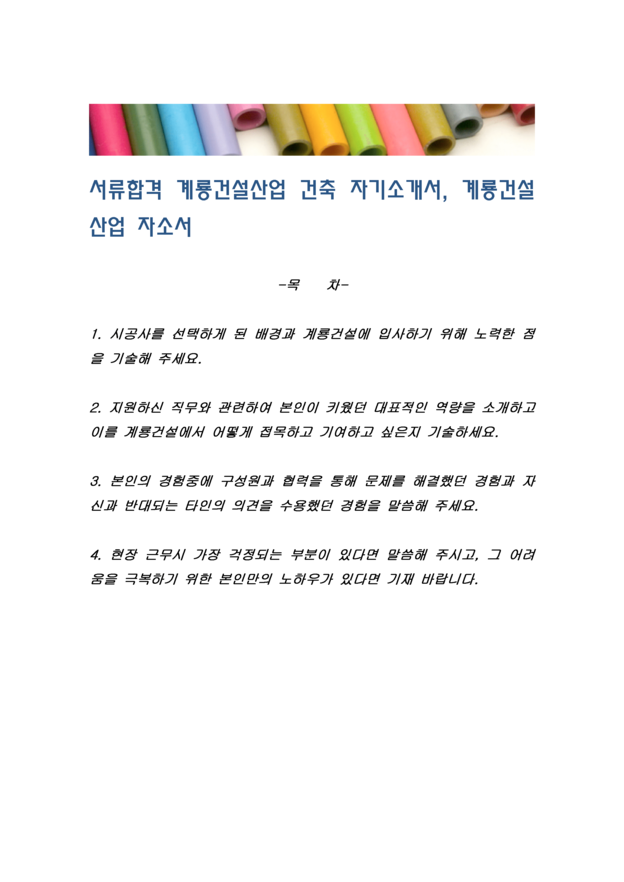 서류합격 계룡건설산업 건축 자기소개서, 계룡건설산업 자소서

-목 차-

1. 시공사를 선택하게 된 배경과 계룡건설에 입사하기 위해 노력한 점을 기술해 주세요.

2. 지원하신 직무와 관련하여 본인이 키웠던 대표적인 역량을 소개하고 이를 계룡건설에서 어떻게 접목하고 기여하고 싶은지 기술하세요.

3. 본인의 경험중에 구성원과 협력을 통해 문제를 해결했던 경험과 자신과 반대되는 타인의 의견을 수용했던 경험을 말씀해 주세요.

4. 현장 근무시 가장 걱정되는 부분이 있다면 말씀해 주시고, 그 어려움을 극복하기 위한 본인만의 노하우가 있다면 기재 바랍니다.